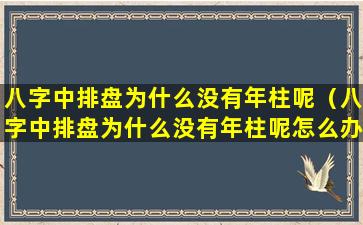 八字中排盘为什么没有年柱呢（八字中排盘为什么没有年柱呢怎么办